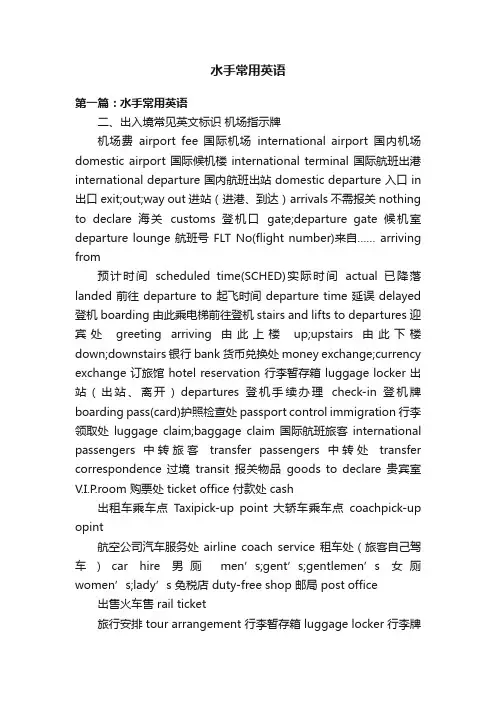 水手常用英语

第一篇：水手常用英语

二、出入境常见英文标识 机场指示牌

机场费 airport fee 国际机场 international airport 国内机场 domestic airport 国际候机楼 international terminal 国际航班出港 international departure 国内航班出站 domestic departure 入口 in 出口 exit;out;way out 进站（进港、到达）arrivals 不需报关 nothing to declare 海关 customs 登机口 gate;departure gate 候机室 departure lounge 航班号 FLT No(flight number)来自…… arriving from

预计时间 scheduled time(SCHED)实际时间 actual 已降落 landed 前往 departure to 起飞时间 departure time 延误 delayed 登机 boarding 由此乘电梯前往登机 stairs and lifts to departures 迎宾处 greeting arriving 由此上楼 up;upstairs 由此下楼 down;downstairs 银行 bank 货币兑换处 money exchange;currency exchange 订旅馆 hotel reservation 行李暂存箱 luggage locker 出站（出站、离开）departures 登机手续办理 check-in 登机牌 boarding pass(card)护照检查处 passport control immigration 行李领取处 luggage claim;baggage claim 国际航班旅客 international passengers 中转旅客 transfer passengers 中转处 transfer correspondence 过境 transit 报关物品 goods to declare 贵宾室 V.I.P.room 购票处 ticket office 付款处 cash

出租车乘车点 Taxipick-up point 大轿车乘车点 coachpick-up opint

航空公司汽车服务处 airline coach service 租车处（旅客自己驾车）car hire 男厕 men’s;gent’s;gentlemen’s 女厕 women’s;lady’s 免税店 duty-free shop 邮局 post office

出售火车售 rail ticket

旅行安排 tour arrangement 行李暂存箱 luggage locker 行李牌